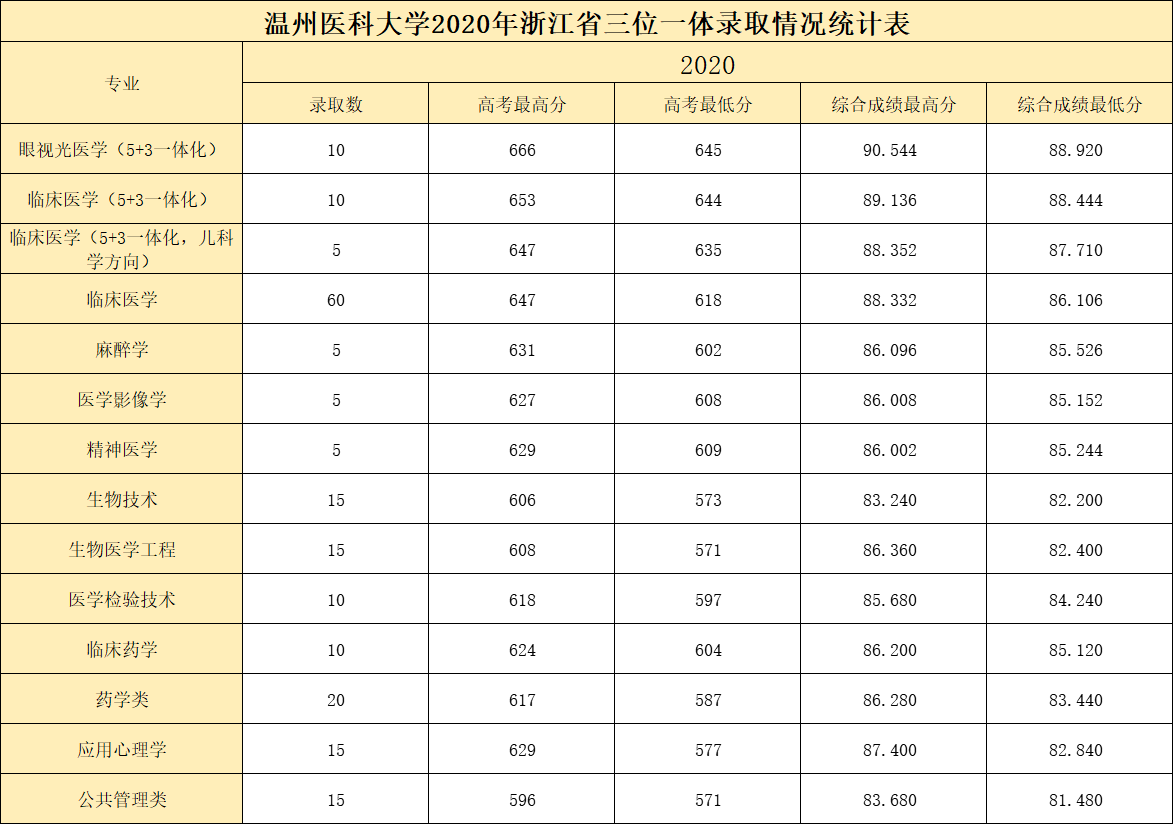 温州医科大学2020年浙江省三位一体录取情况统计表

| 专业 | 2020 | | | | |
|---|---|---|---|---|---|
| | 录取数 | 高考最高分 | 高考最低分 | 综合成绩最高分 | 综合成绩最低分 |
| 眼视光医学（5+3一体化） | 10 | 666 | 645 | 90.544 | 88.920 |
| 临床医学（5+3一体化） | 10 | 653 | 644 | 89.136 | 88.444 |
| 临床医学（5+3一体化，儿科学方向） | 5 | 647 | 635 | 88.352 | 87.710 |
| 临床医学 | 60 | 647 | 618 | 88.332 | 86.106 |
| 麻醉学 | 5 | 631 | 602 | 86.096 | 85.526 |
| 医学影像学 | 5 | 627 | 608 | 86.008 | 85.152 |
| 精神医学 | 5 | 629 | 609 | 86.002 | 85.244 |
| 生物技术 | 15 | 606 | 573 | 83.240 | 82.200 |
| 生物医学工程 | 15 | 608 | 571 | 86.360 | 82.400 |
| 医学检验技术 | 10 | 618 | 597 | 85.680 | 84.240 |
| 临床药学 | 10 | 624 | 604 | 86.200 | 85.120 |
| 药学类 | 20 | 617 | 587 | 86.280 | 83.440 |
| 应用心理学 | 15 | 629 | 577 | 87.400 | 82.840 |
| 公共管理类 | 15 | 596 | 571 | 83.680 | 81.480 |